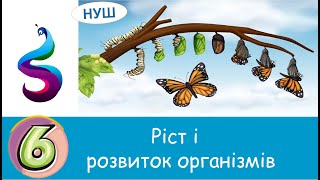 НУШ

6

Ріст і
розвиток організмів